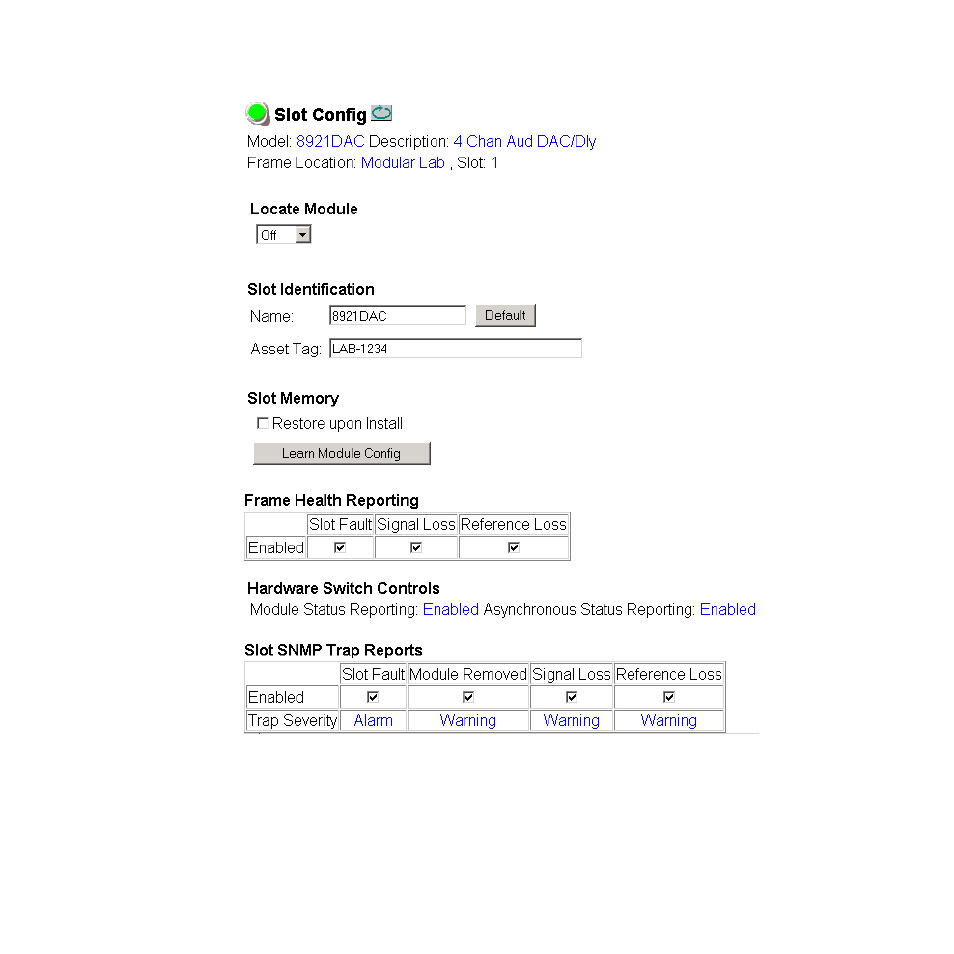 Slot Config

Model: 8921DAC Description: 4 Chan Aud DAC/Dly
Frame Location: Modular Lab , Slot: 1

Locate Module
Off

Slot Identification
Name: 8921DAC Default
Asset Tag: LAB-1234

Slot Memory
Restore upon Install
Learn Module Config

Frame Health Reporting

| | Slot Fault | Signal Loss | Reference Loss |
|---|---|---|---|
| Enabled | ☑ | ☑ | ☑ |

Hardware Switch Controls
Module Status Reporting: Enabled Asynchronous Status Reporting: Enabled

Slot SNMP Trap Reports

| | Slot Fault | Module Removed | Signal Loss | Reference Loss |
|---|---|---|---|---|
| Enabled | ☑ | ☑ | ☑ | ☑ |
| Trap Severity | Alarm | Warning | Warning | Warning |